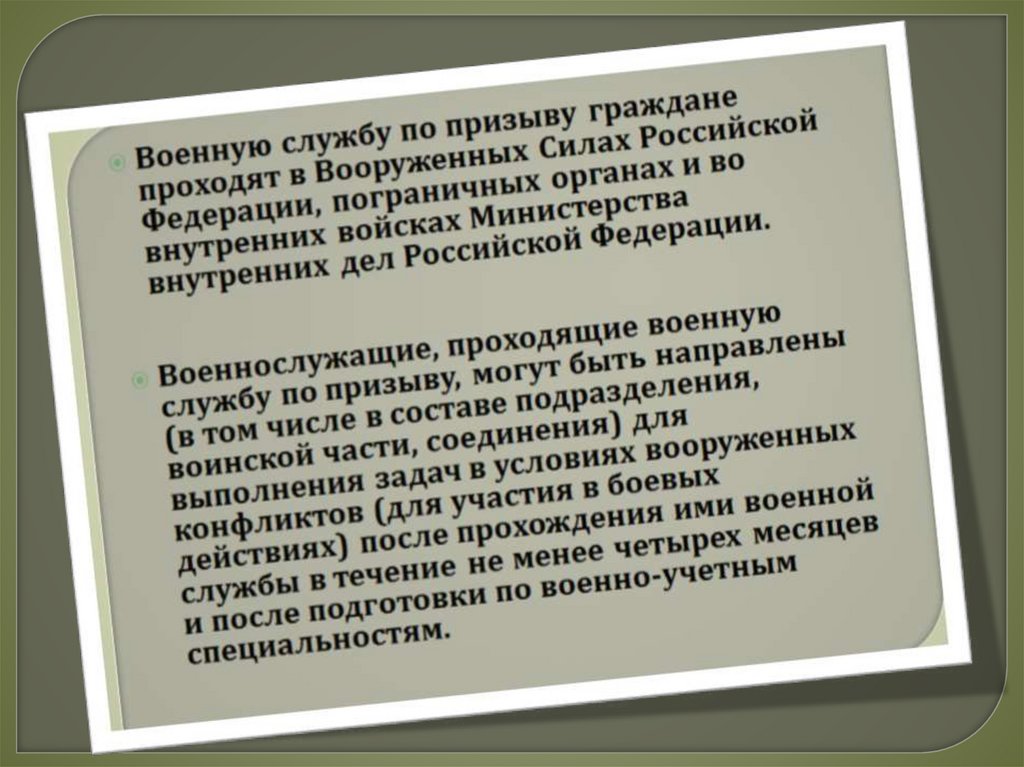 • Военную службу по призыву граждане проходят в Вооруженных Силах Российской Федерации, пограничных органах и во внутренних войсках Министерства внутренних дел Российской Федерации.

• Военнослужащие, проходящие военную службу по призыву, могут быть направлены (в том числе в составе подразделения, воинской части, соединения) для выполнения задач в условиях вооруженных конфликтов (для участия в боевых действиях) после прохождения ими военной службы в течение не менее четырех месяцев и после подготовки по военно-учетным специальностям.